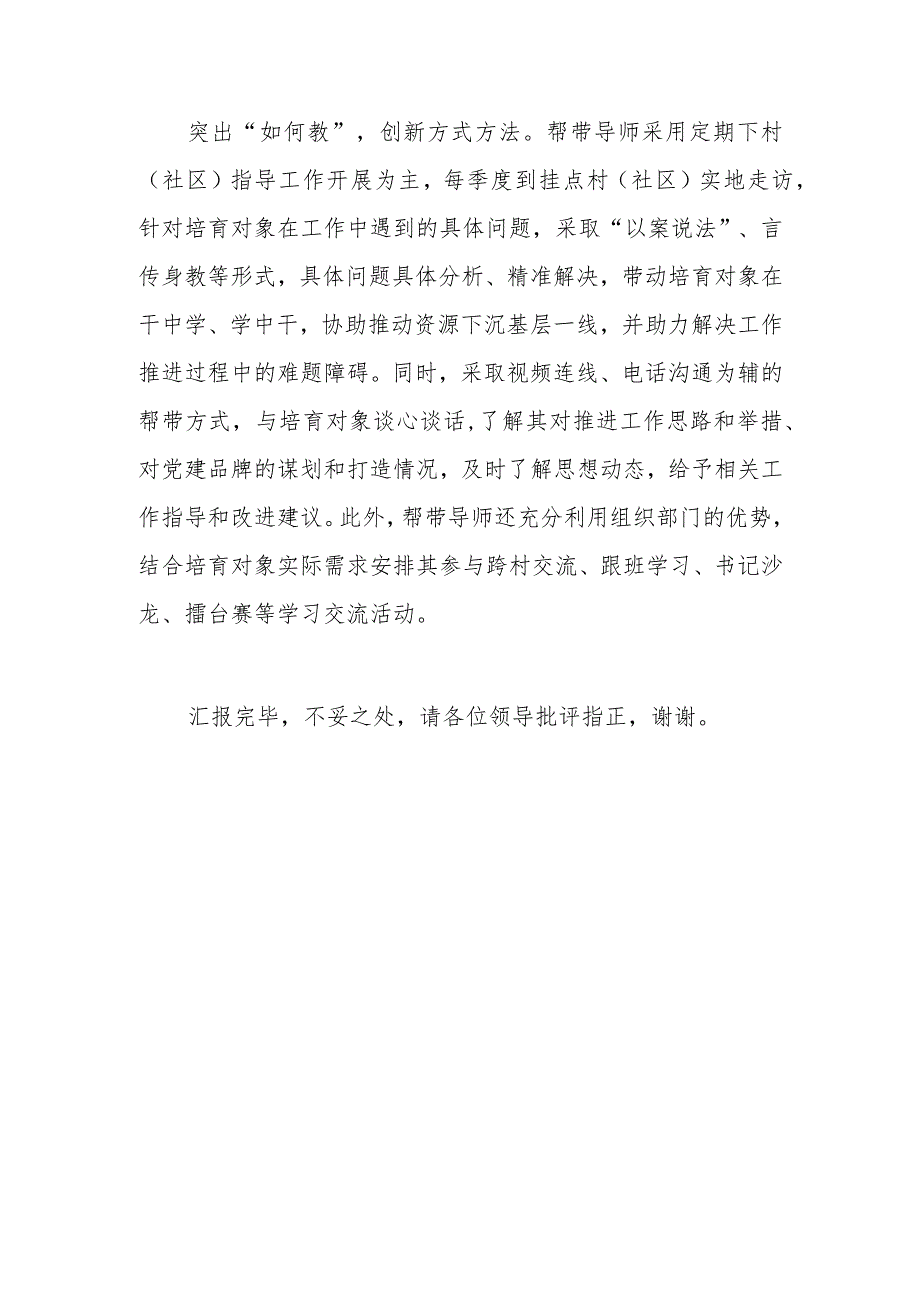 突出“如何教”，创新方式方法。帮带导师采用定期下村（社区）指导工作开展为主，每季度到挂点村（社区）实地走访，针对培育对象在工作中遇到的具体问题，采取“以案说法”、言传身教等形式，具体问题具体分析、精准解决，带动培育对象在干中学、学中干，协助推动资源下沉基层一线，并助力解决工作推进过程中的难题障碍。同时，采取视频连线、电话沟通为辅的帮带方式，与培育对象谈心谈话，了解其对推进工作思路和举措、对党建品牌的谋划和打造情况，及时了解思想动态，给予相关工作指导和改进建议。此外，帮带导师还充分利用组织部门的优势，结合培育对象实际需求安排其参与跨村交流、跟班学习、书记沙龙、擂台赛等学习交流活动。

汇报完毕，不妥之处，请各位领导批评指正，谢谢。